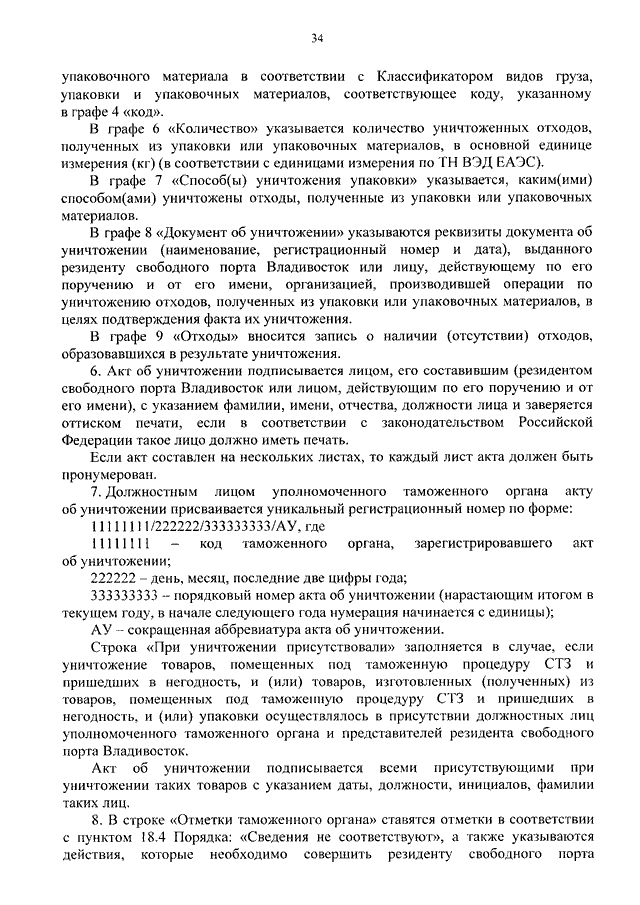 34

упаковочного материала в соответствии с Классификатором видов груза, упаковки и упаковочных материалов, соответствующее коду, указанному в графе 4 «код».

В графе 6 «Количество» указывается количество уничтоженных отходов, полученных из упаковки или упаковочных материалов, в основной единице измерения (кг) (в соответствии с единицами измерения по ТН ВЭД ЕАЭС).

В графе 7 «Способ(ы) уничтожения упаковки» указывается, каким(ими) способом(ами) уничтожены отходы, полученные из упаковки или упаковочных материалов.

В графе 8 «Документ об уничтожении» указываются реквизиты документа об уничтожении (наименование, регистрационный номер и дата), выданного резиденту свободного порта Владивосток или лицу, действующему по его поручению и от его имени, организацией, производившей операции по уничтожению отходов, полученных из упаковки или упаковочных материалов, в целях подтверждения факта их уничтожения.

В графе 9 «Отходы» вносится запись о наличии (отсутствии) отходов, образовавшихся в результате уничтожения.

6. Акт об уничтожении подписывается лицом, его составившим (резидентом свободного порта Владивосток или лицом, действующим по его поручению и от его имени), с указанием фамилии, имени, отчества, должности лица и заверяется оттиском печати, если в соответствии с законодательством Российской Федерации такое лицо должно иметь печать.

Если акт составлен на нескольких листах, то каждый лист акта должен быть пронумерован.

7. Должностным лицом уполномоченного таможенного органа акту об уничтожении присваивается уникальный регистрационный номер по форме:

11111111/222222/333333333/АУ, где

11111111 – код таможенного органа, зарегистрировавшего акт об уничтожении;

222222 – день, месяц, последние две цифры года;

333333333 – порядковый номер акта об уничтожении (нарастающим итогом в текущем году, в начале следующего года нумерация начинается с единицы);

АУ – сокращенная аббревиатура акта об уничтожении.

Строка «При уничтожении присутствовали» заполняется в случае, если уничтожение товаров, помещенных под таможенную процедуру СТЗ и пришедших в негодность, и (или) товаров, изготовленных (полученных) из товаров, помещенных под таможенную процедуру СТЗ и пришедших в негодность, и (или) упаковки осуществлялось в присутствии должностных лиц уполномоченного таможенного органа и представителей резидента свободного порта Владивосток.

Акт об уничтожении подписывается всеми присутствующими при уничтожении таких товаров с указанием даты, должности, инициалов, фамилии таких лиц.

8. В строке «Отметки таможенного органа» ставятся отметки в соответствии с пунктом 18.4 Порядка: «Сведения не соответствуют», а также указываются действия, которые необходимо совершить резиденту свободного порта